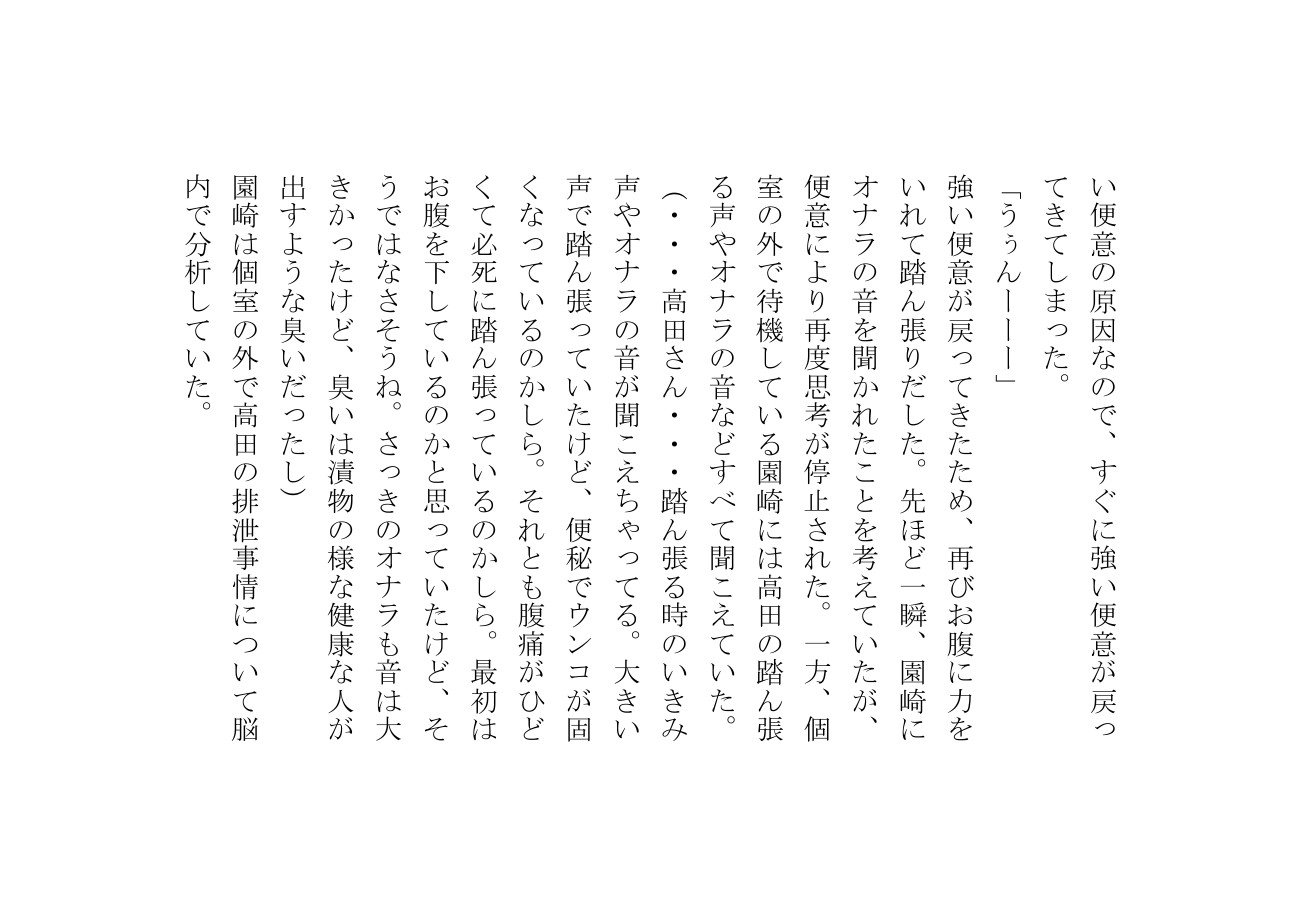 い便意の原因なので、すぐに強い便意が戻ってきてしまった。

「うぅんーーー」

強い便意が戻ってきたため、再びお腹に力をいれて踏ん張りだした。先ほど一瞬、園崎にオナラの音を聞かれたことを考えていたが、便意により再度思考が停止された。一方、個室の外で待機している園崎には高田の踏ん張る声やオナラの音などすべて聞こえていた。

（・・・高田さん・・・踏ん張る時のいきみ声やオナラの音が聞こえちゃってる。大きい声で踏ん張っていたけど、便秘でウンコが固くなっているのかしら。それとも腹痛がひどくて必死に踏ん張っているのかしら。最初はお腹を下しているのかと思っていたけど、そうではなさそうね。さっきのオナラも音は大きかったけど、臭いは漬物の様な健康な人が出すような臭いだったし）

園崎は個室の外で高田の排泄事情について脳内で分析していた。